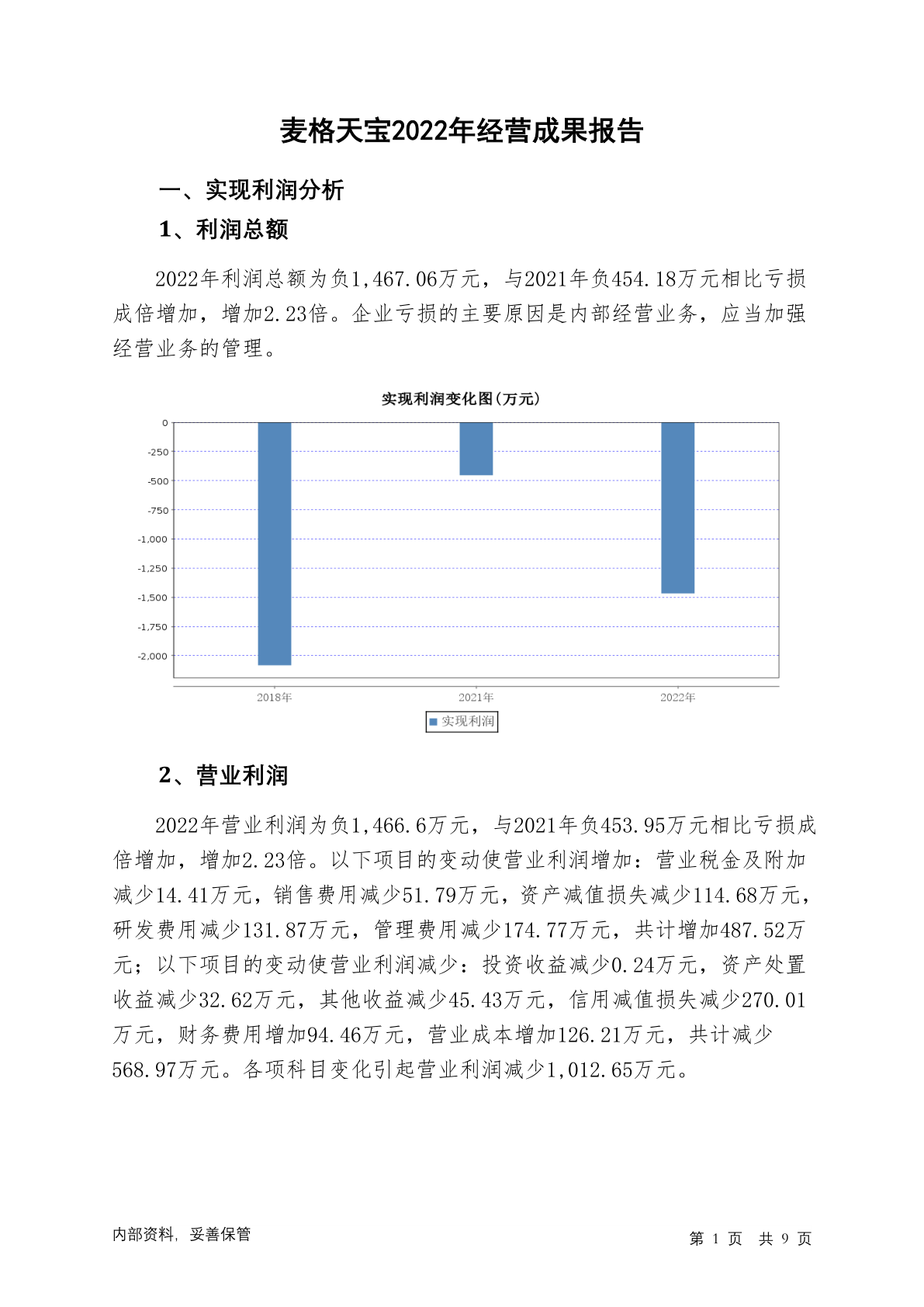 麦格天宝2022年经营成果报告

一、实现利润分析

1、利润总额

2022年利润总额为负1,467.06万元，与2021年负454.18万元相比亏损成倍增加，增加2.23倍。企业亏损的主要原因是内部经营业务，应当加强经营业务的管理。

实现利润变化图(万元)

0
-250
-500
-750
-1,000
-1,250
-1,500
-1,750
-2,000

2018年
2021年
2022年

实现利润

2、营业利润

2022年营业利润为负1,466.6万元，与2021年负453.95万元相比亏损成倍增加，增加2.23倍。以下项目的变动使营业利润增加：营业税金及附加减少14.41万元，销售费用减少51.79万元，资产减值损失减少114.68万元，研发费用减少131.87万元，管理费用减少174.77万元，共计增加487.52万元；以下项目的变动使营业利润减少：投资收益减少0.24万元，资产处置收益减少32.62万元，其他收益减少45.43万元，信用减值损失减少270.01万元，财务费用增加94.46万元，营业成本增加126.21万元，共计减少568.97万元。各项科目变化引起营业利润减少1,012.65万元。

内部资料，妥善保管

第 1 页 共 9 页